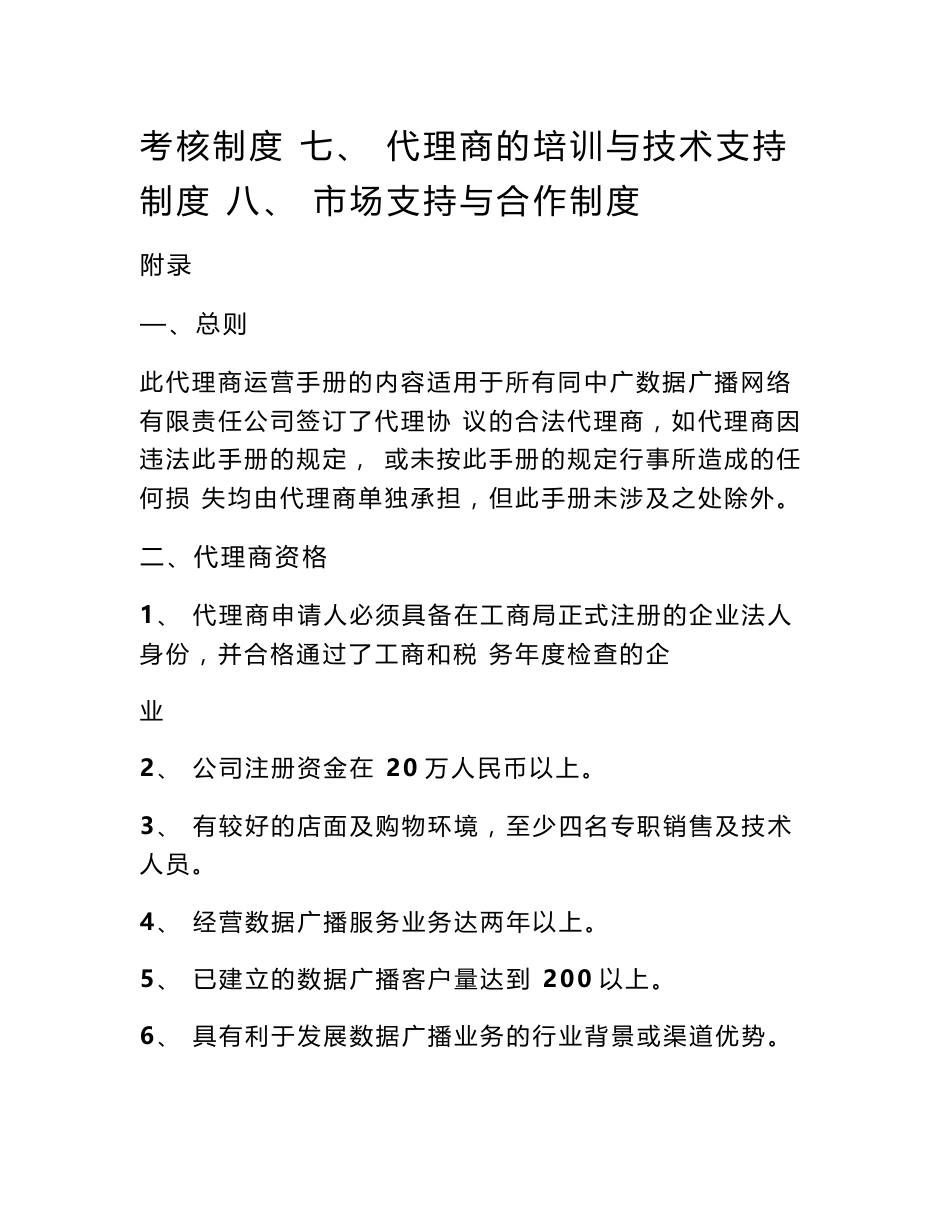 考核制度 七、 代理商的培训与技术支持制度 八、 市场支持与合作制度

附录

一、总则

此代理商运营手册的内容适用于所有同中广数据广播网络有限责任公司签订了代理协 议的合法代理商，如代理商因违法此手册的规定， 或未按此手册的规定行事所造成的任何损 失均由代理商单独承担，但此手册未涉及之处除外。

二、代理商资格

1、 代理商申请人必须具备在工商局正式注册的企业法人身份，并合格通过了工商和税 务年度检查的企

业

2、 公司注册资金在 20 万人民币以上。

3、 有较好的店面及购物环境，至少四名专职销售及技术人员。

4、 经营数据广播服务业务达两年以上。

5、 已建立的数据广播客户量达到 200 以上。

6、 具有利于发展数据广播业务的行业背景或渠道优势。